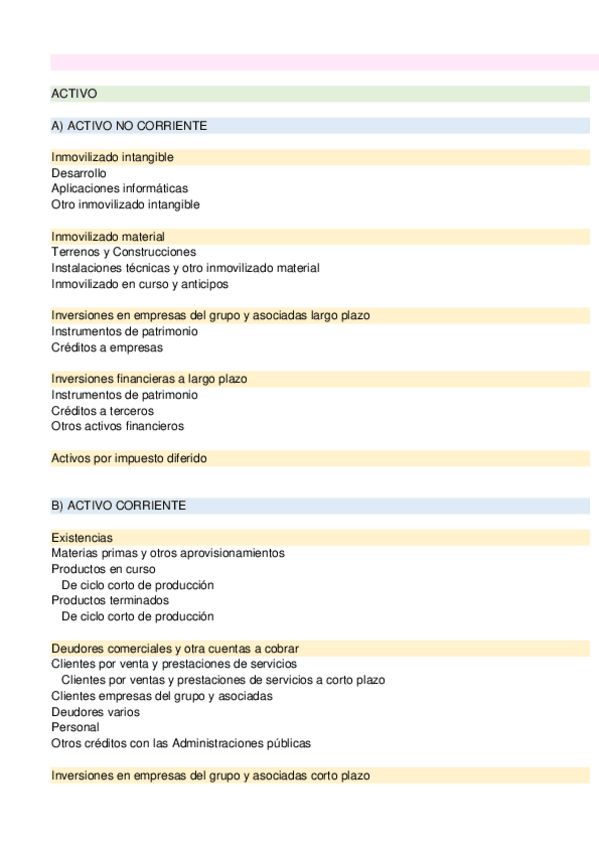 ACTIVO

A) ACTIVO NO CORRIENTE

Inmovilizado intangible
Desarrollo
Aplicaciones informáticas
Otro inmovilizado intangible

Inmovilizado material
Terrenos y Construcciones
Instalaciones técnicas y otro inmovilizado material
Inmovilizado en curso y anticipos

Inversiones en empresas del grupo y asociadas largo plazo
Instrumentos de patrimonio
Créditos a empresas

Inversiones financieras a largo plazo
Instrumentos de patrimonio
Créditos a terceros
Otros activos financieros

Activos por impuesto diferido

B) ACTIVO CORRIENTE

Existencias
Materias primas y otros aprovisionamientos
Productos en curso
De ciclo corto de producción
Productos terminados
De ciclo corto de producción

Deudores comerciales y otra cuentas a cobrar
Clientes por venta y prestaciones de servicios
Clientes por ventas y prestaciones de servicios a corto plazo
Clientes empresas del grupo y asociadas
Deudores varios
Personal
Otros créditos con las Administraciones públicas

Inversiones en empresas del grupo y asociadas corto plazo